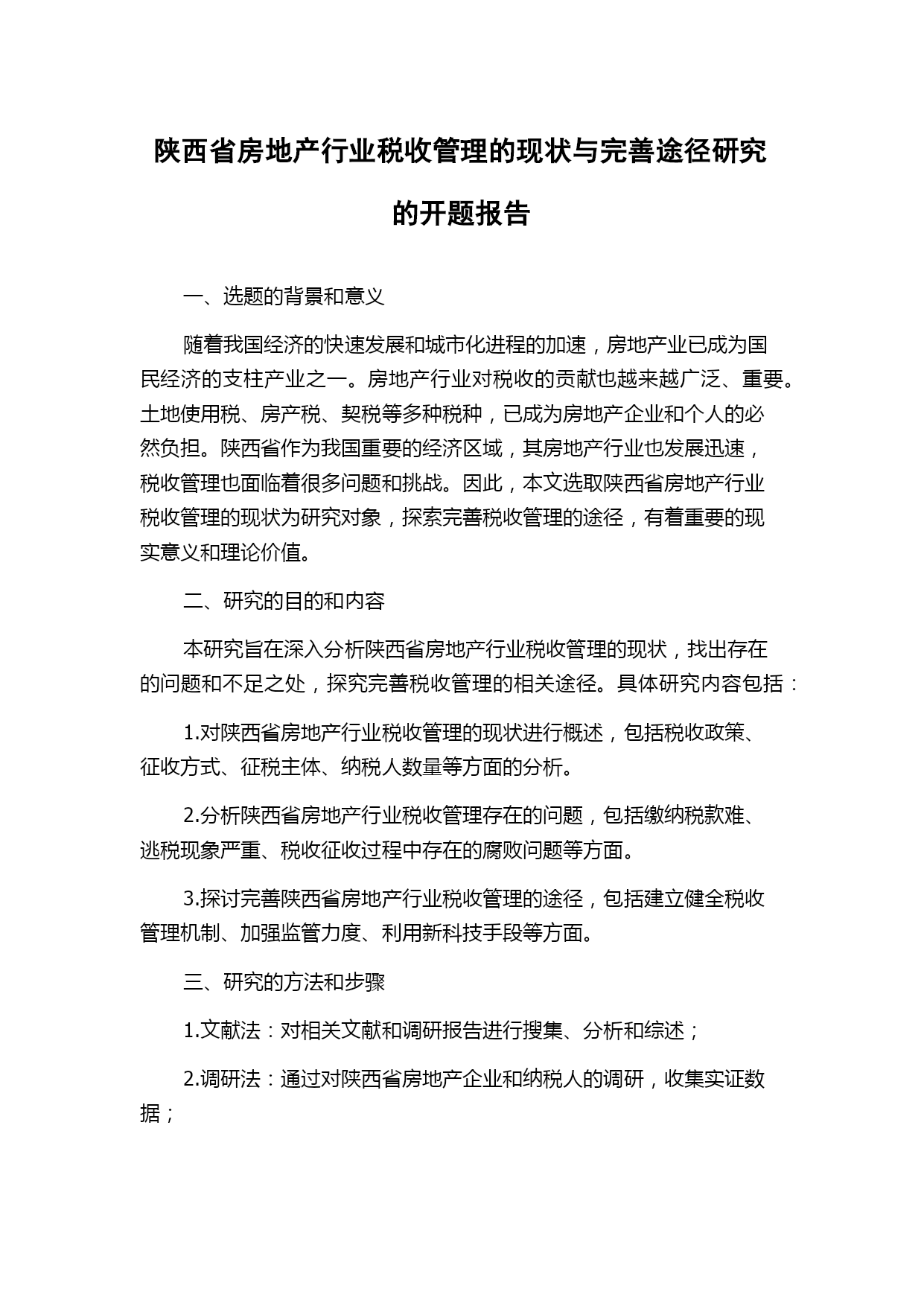 陕西省房地产行业税收管理的现状与完善途径研究的开题报告

一、选题的背景和意义

随着我国经济的快速发展和城市化进程的加速，房地产业已成为国民经济的支柱产业之一。房地产行业对税收的贡献也越来越广泛、重要。土地使用税、房产税、契税等多种税种，已成为房地产企业和个人的必然负担。陕西省作为我国重要的经济区域，其房地产行业也发展迅速，税收管理也面临着很多问题和挑战。因此，本文选取陕西省房地产行业税收管理的现状为研究对象，探索完善税收管理的途径，有着重要的现实意义和理论价值。

二、研究的目的和内容

本研究旨在深入分析陕西省房地产行业税收管理的现状，找出存在的问题和不足之处，探究完善税收管理的相关途径。具体研究内容包括：

1.对陕西省房地产行业税收管理的现状进行概述，包括税收政策、征收方式、征税主体、纳税人数量等方面的分析。

2.分析陕西省房地产行业税收管理存在的问题，包括缴纳税款难、逃税现象严重、税收征收过程中存在的腐败问题等方面。

3.探讨完善陕西省房地产行业税收管理的途径，包括建立健全税收管理机制、加强监管力度、利用新科技手段等方面。

三、研究的方法和步骤

1.文献法：对相关文献和调研报告进行搜集、分析和综述；

2.调研法：通过对陕西省房地产企业和纳税人的调研，收集实证数据；